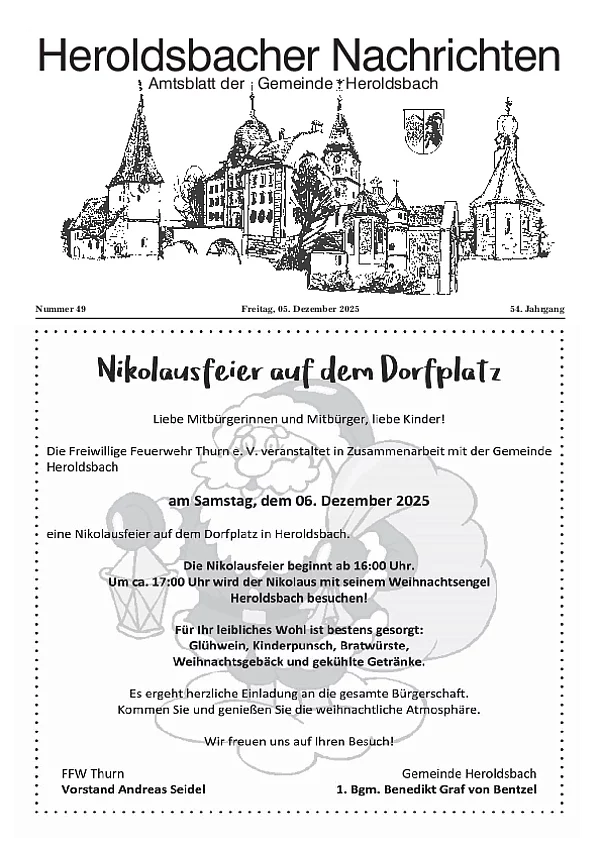 Heroldsbacher Nachrichten
Amtsblatt der Gemeinde Heroldsbach

Nummer 49

Freitag, 05. Dezember 2025

54. Jahrgang

Nikolausfeier auf dem Dorfplatz

Liebe Mitbürgerinnen und Mitbürger, liebe Kinder!

Die Freiwillige Feuerwehr Thurn e. V. veranstaltet in Zusammenarbeit mit der Gemeinde Heroldsbach

am Samstag, dem 06. Dezember 2025

eine Nikolausfeier auf dem Dorfplatz in Heroldsbach.

Die Nikolausfeier beginnt ab 16:00 Uhr.
Um ca. 17:00 Uhr wird der Nikolaus mit seinem Weihnachtsengel Heroldsbach besuchen!

Für Ihr leibliches Wohl ist bestens gesorgt:
Glühwein, Kinderpunsch, Bratwürste, Weihnachtsgebäck und gekühlte Getränke.

Es ergeht herzliche Einladung an die gesamte Bürgerschaft.
Kommen Sie und genießen Sie die weihnachtliche Atmosphäre.

Wir freuen uns auf Ihren Besuch!

FFW Thurn
Vorstand Andreas Seidel

Gemeinde Heroldsbach
1. Bgm. Benedikt Graf von Bentzel